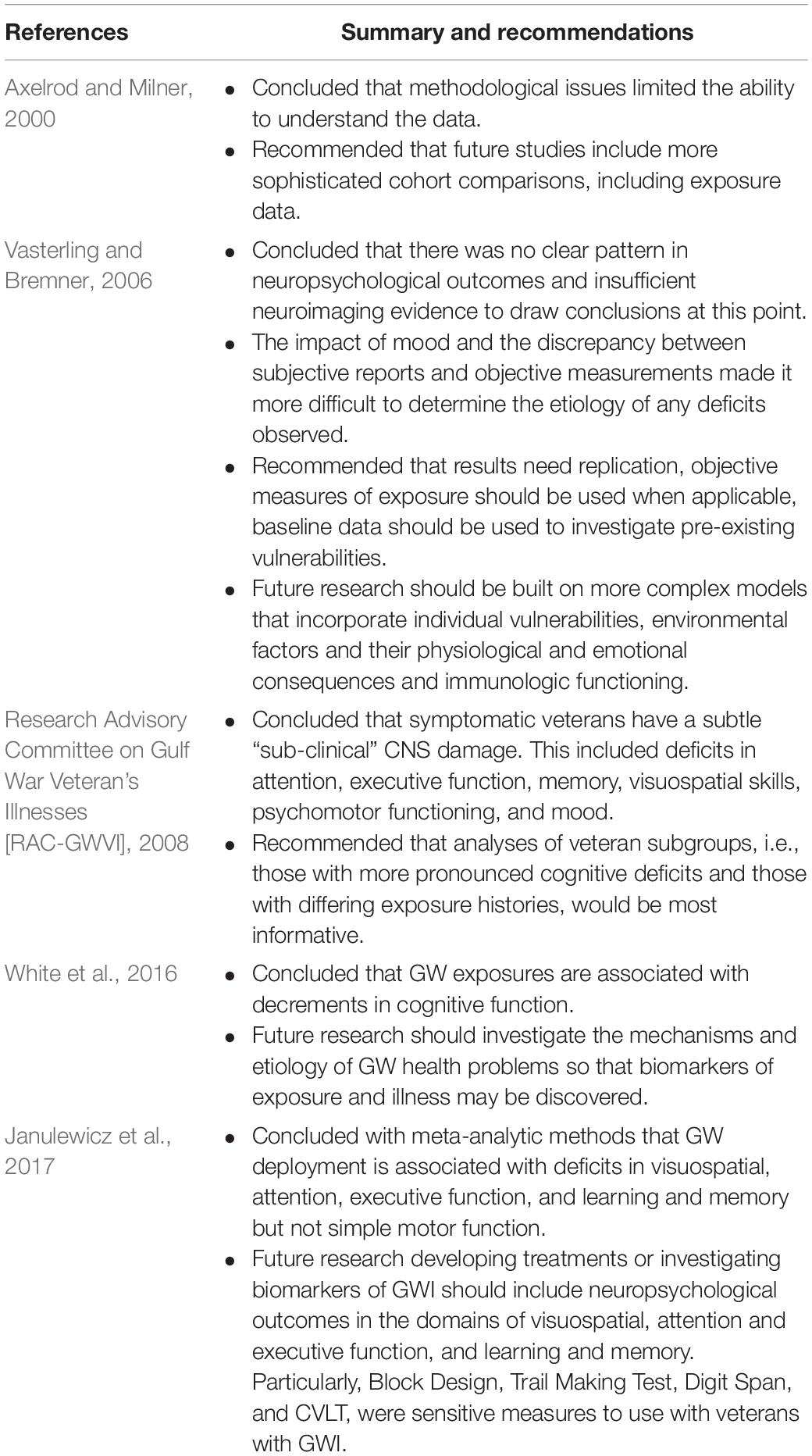 | References | Summary and recommendations |
|---|---|
| Axelrod and Milner, 2000 | • Concluded that methodological issues limited the ability to understand the data. • Recommended that future studies include more sophisticated cohort comparisons, including exposure data. |
| Vasterling and Bremner, 2006 | • Concluded that there was no clear pattern in neuropsychological outcomes and insufficient neuroimaging evidence to draw conclusions at this point. • The impact of mood and the discrepancy between subjective reports and objective measurements made it more difficult to determine the etiology of any deficits observed. • Recommended that results need replication, objective measures of exposure should be used when applicable, baseline data should be used to investigate pre-existing vulnerabilities. • Future research should be built on more complex models that incorporate individual vulnerabilities, environmental factors and their physiological and emotional consequences and immunologic functioning. |
| Research Advisory Committee on Gulf War Veteran's Illnesses [RAC-GWVI], 2008 | • Concluded that symptomatic veterans have a subtle "sub-clinical" CNS damage. This included deficits in attention, executive function, memory, visuospatial skills, psychomotor functioning, and mood. • Recommended that analyses of veteran subgroups, i.e., those with more pronounced cognitive deficits and those with differing exposure histories, would be most informative. |
| White et al., 2016 | • Concluded that GW exposures are associated with decrements in cognitive function. • Future research should investigate the mechanisms and etiology of GW health problems so that biomarkers of exposure and illness may be discovered. |
| Janulewicz et al., 2017 | • Concluded with meta-analytic methods that GW deployment is associated with deficits in visuospatial, attention, executive function, and learning and memory but not simple motor function. • Future research developing treatments or investigating biomarkers of GWI should include neuropsychological outcomes in the domains of visuospatial, attention and executive function, and learning and memory. Particularly, Block Design, Trail Making Test, Digit Span, and CVLT, were sensitive measures to use with veterans with GWI. |